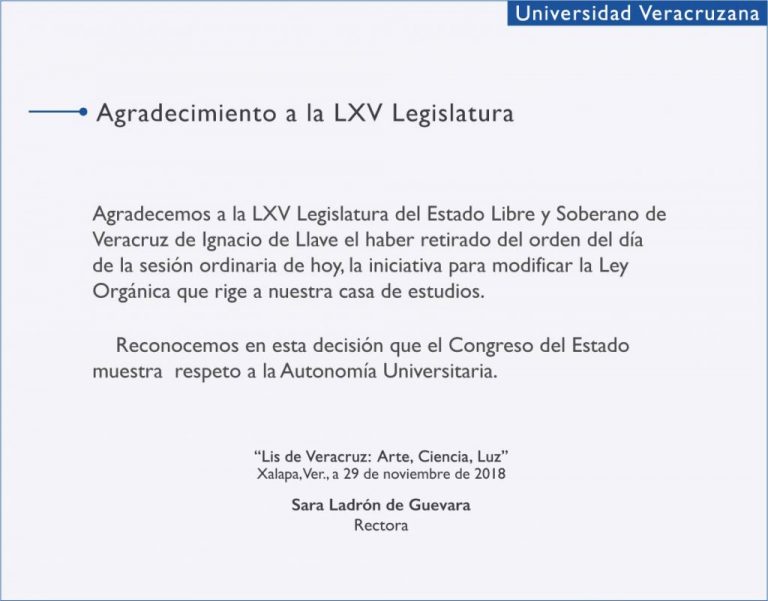 Universidad Veracruzana

Agradecimiento a la LXV Legislatura

Agradecemos a la LXV Legislatura del Estado Libre y Soberano de Veracruz de Ignacio de Llave el haber retirado del orden del día de la sesión ordinaria de hoy, la iniciativa para modificar la Ley Orgánica que rige a nuestra casa de estudios.

Reconocemos en esta decisión que el Congreso del Estado muestra respeto a la Autonomía Universitaria.

"Lis de Veracruz: Arte, Ciencia, Luz"
Xalapa, Ver., a 29 de noviembre de 2018

Sara Ladrón de Guevara
Rectora